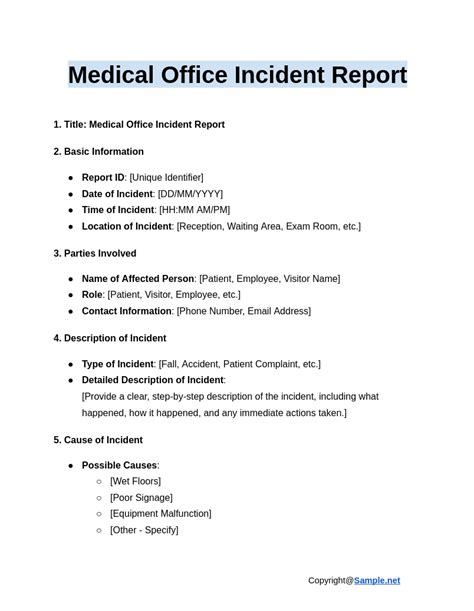 Medical Office Incident Report

1. Title: Medical Office Incident Report

2. Basic Information

- Report ID: [Unique Identifier]
- Date of Incident: [DD/MM/YYYY]
- Time of Incident: [HH:MM AM/PM]
- Location of Incident: [Reception, Waiting Area, Exam Room, etc.]

3. Parties Involved

- Name of Affected Person: [Patient, Employee, Visitor Name]
- Role: [Patient, Visitor, Employee, etc.]
- Contact Information: [Phone Number, Email Address]

4. Description of Incident

- Type of Incident: [Fall, Accident, Patient Complaint, etc.]
- Detailed Description of Incident: [Provide a clear, step-by-step description of the incident, including what happened, how it happened, and any immediate actions taken.]

5. Cause of Incident

- Possible Causes:
  - [Wet Floors]
  - [Poor Signage]
  - [Equipment Malfunction]
  - [Other - Specify]

Copyright@Sample.net